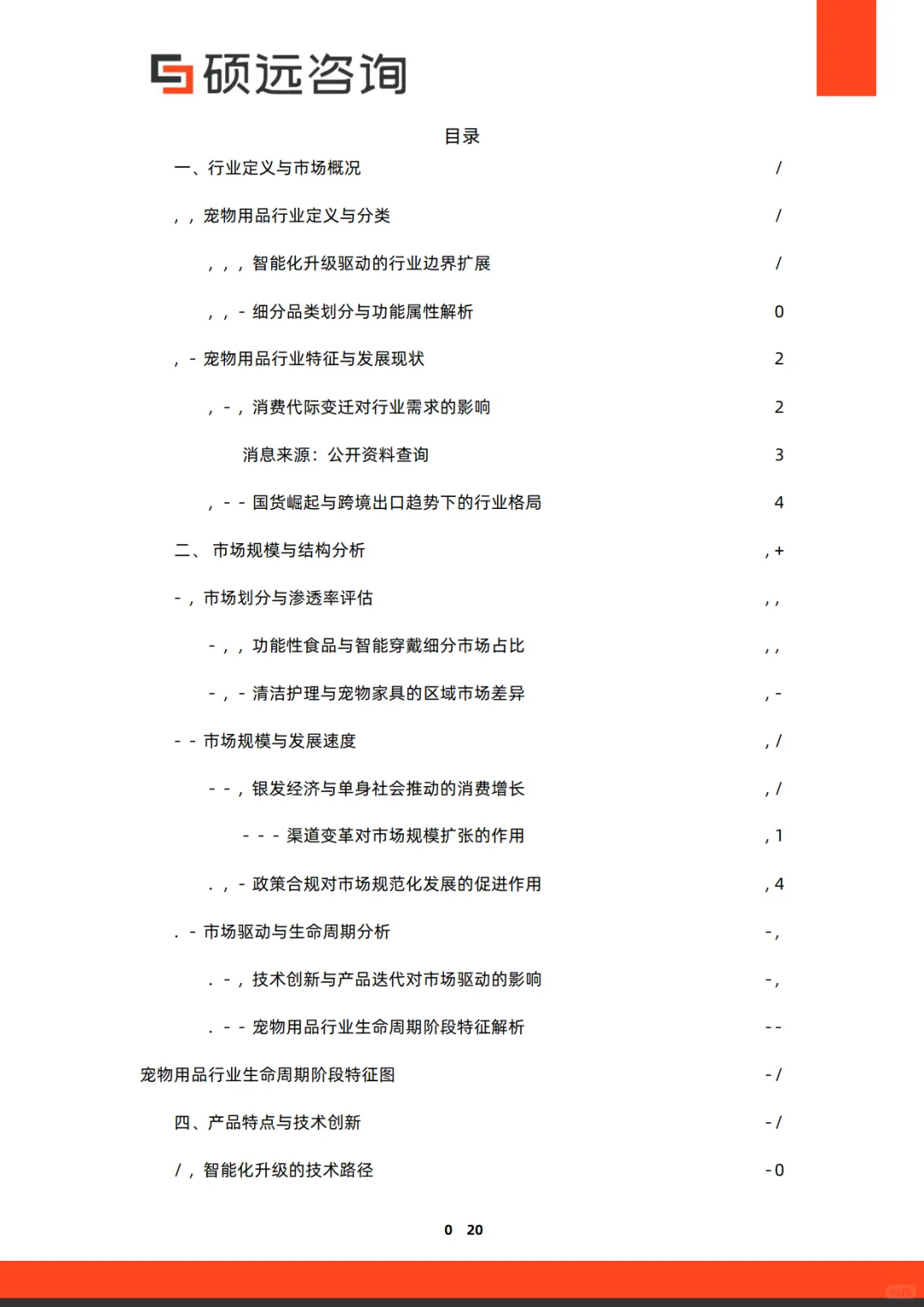 硕远咨询

目录

一、行业定义与市场概况 /

, , 宠物用品行业定义与分类 /

, , , 智能化升级驱动的行业边界扩展 /

, , - 细分品类划分与功能属性解析 0

, - 宠物用品行业特征与发展现状 2

, - , 消费代际变迁对行业需求的影响 2

消息来源：公开资料查询 3

, - - 国货崛起与跨境出口趋势下的行业格局 4

二、 市场规模与结构分析 , +

- , 市场划分与渗透率评估 , ,

- , , 功能性食品与智能穿戴细分市场占比 , ,

- , - 清洁护理与宠物家具的区域市场差异 , -

- - 市场规模与发展速度 , /

- - , 银发经济与单身社会推动的消费增长 , /

- - - 渠道变革对市场规模扩张的作用 , 1

. , - 政策合规对市场规范化发展的促进作用 , 4

. - 市场驱动与生命周期分析 - ,

. - , 技术创新与产品迭代对市场驱动的影响 - ,

. - - 宠物用品行业生命周期阶段特征解析 - -

宠物用品行业生命周期阶段特征图 - /

四、产品特点与技术创新 - /

/ , 智能化升级的技术路径 - 0

0 20